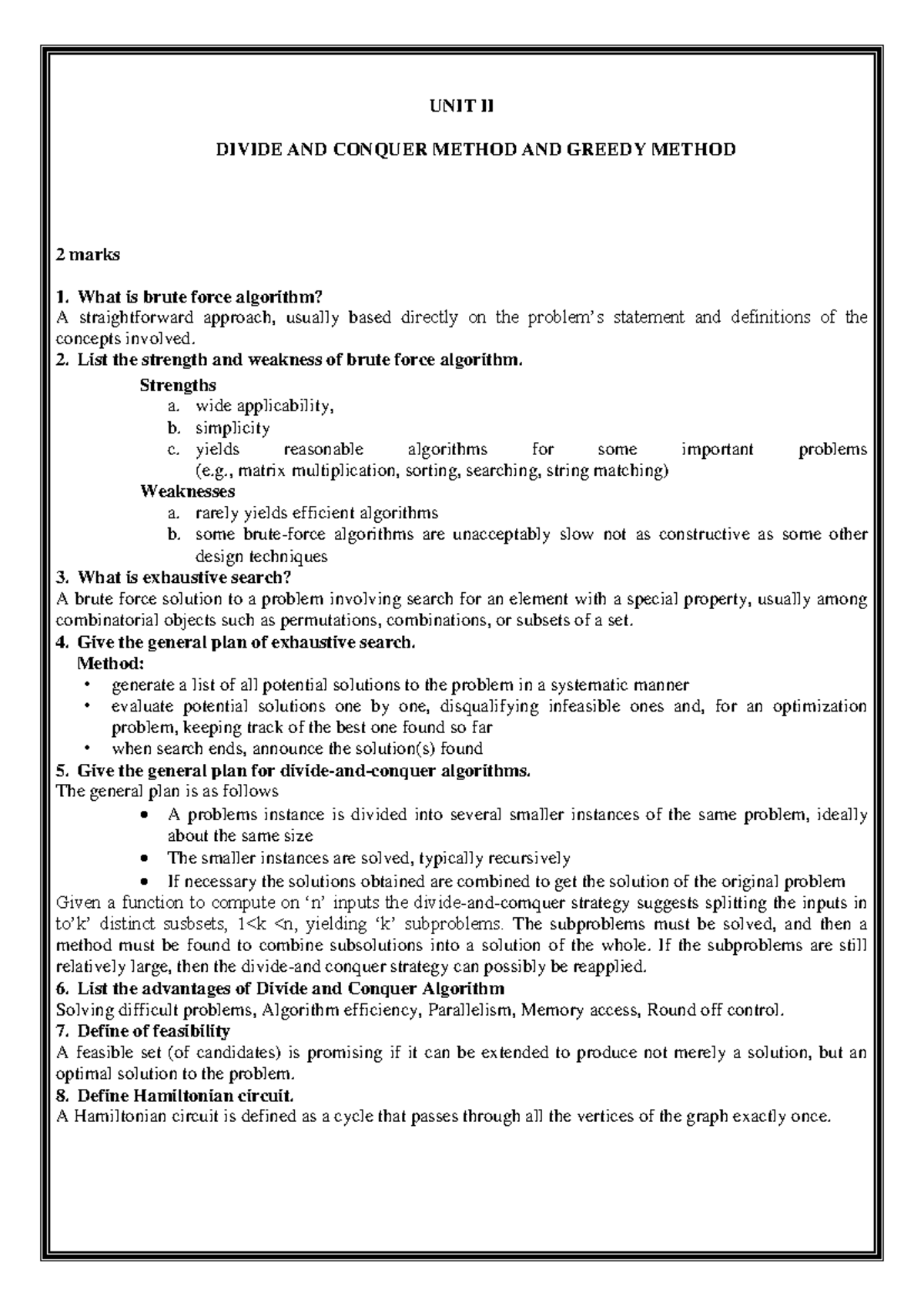 UNIT II

DIVIDE AND CONQUER METHOD AND GREEDY METHOD

2 marks

1. What is brute force algorithm?
A straightforward approach, usually based directly on the problem's statement and definitions of the concepts involved.
2. List the strength and weakness of brute force algorithm.
Strengths
a. wide applicability,
b. simplicity
c. yields reasonable algorithms for some important problems (e.g., matrix multiplication, sorting, searching, string matching)
Weaknesses
a. rarely yields efficient algorithms
b. some brute-force algorithms are unacceptably slow not as constructive as some other design techniques
3. What is exhaustive search?
A brute force solution to a problem involving search for an element with a special property, usually among combinatorial objects such as permutations, combinations, or subsets of a set.
4. Give the general plan of exhaustive search.
Method:
• generate a list of all potential solutions to the problem in a systematic manner
• evaluate potential solutions one by one, disqualifying infeasible ones and, for an optimization problem, keeping track of the best one found so far
• when search ends, announce the solution(s) found
5. Give the general plan for divide-and-conquer algorithms.
The general plan is as follows
• A problems instance is divided into several smaller instances of the same problem, ideally about the same size
• The smaller instances are solved, typically recursively
• If necessary the solutions obtained are combined to get the solution of the original problem
Given a function to compute on 'n' inputs the divide-and-comquer strategy suggests splitting the inputs in to'k' distinct susbsets, 1<k <n, yielding 'k' subproblems. The subproblems must be solved, and then a method must be found to combine subsolutions into a solution of the whole. If the subproblems are still relatively large, then the divide-and conquer strategy can possibly be reapplied.
6. List the advantages of Divide and Conquer Algorithm
Solving difficult problems, Algorithm efficiency, Parallelism, Memory access, Round off control.
7. Define of feasibility
A feasible set (of candidates) is promising if it can be extended to produce not merely a solution, but an optimal solution to the problem.
8. Define Hamiltonian circuit.
A Hamiltonian circuit is defined as a cycle that passes through all the vertices of the graph exactly once.